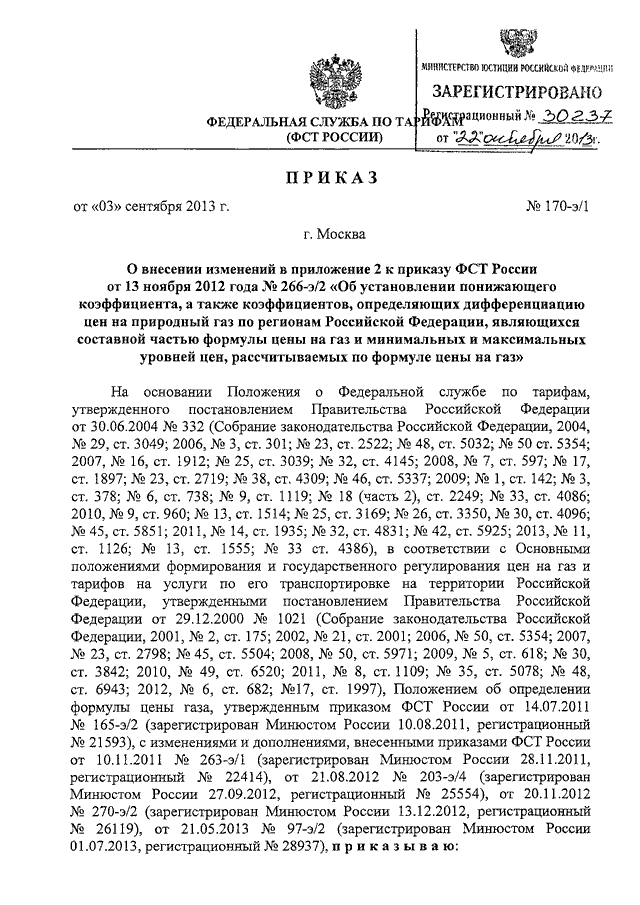 МИНИСТЕРСТВО ЮСТИЦИИ РОССИЙСКОЙ ФЕДЕРАЦИИ
ЗАРЕГИСТРИРОВАНО
Регистрационный № 30237
от "22" октября 2013 г.

ФЕДЕРАЛЬНАЯ СЛУЖБА ПО ТАРИФАМ
(ФСТ РОССИИ)

ПРИКАЗ

от «03» сентября 2013 г. № 170-э/1

г. Москва

О внесении изменений в приложение 2 к приказу ФСТ России от 13 ноября 2012 года № 266-э/2 «Об установлении понижающего коэффициента, а также коэффициентов, определяющих дифференциацию цен на природный газ по регионам Российской Федерации, являющихся составной частью формулы цены на газ и минимальных и максимальных уровней цен, рассчитываемых по формуле цены на газ»

На основании Положения о Федеральной службе по тарифам, утвержденного постановлением Правительства Российской Федерации от 30.06.2004 № 332 (Собрание законодательства Российской Федерации, 2004, № 29, ст. 3049; 2006, № 3, ст. 301; № 23, ст. 2522; № 48, ст. 5032; № 50 ст. 5354; 2007, № 16, ст. 1912; № 25, ст. 3039; № 32, ст. 4145; 2008, № 7, ст. 597; № 17, ст. 1897; № 23, ст. 2719; № 38, ст. 4309; № 46, ст. 5337; 2009; № 1, ст. 142; № 3, ст. 378; № 6, ст. 738; № 9, ст. 1119; № 18 (часть 2), ст. 2249; № 33, ст. 4086; 2010, № 9, ст. 960; № 13, ст. 1514; № 25, ст. 3169; № 26, ст. 3350, № 30, ст. 4096; № 45, ст. 5851; 2011, № 14, ст. 1935; № 32, ст. 4831; № 42, ст. 5925; 2013, № 11, ст. 1126; № 13, ст. 1555; № 33 ст. 4386), в соответствии с Основными положениями формирования и государственного регулирования цен на газ и тарифов на услуги по его транспортировке на территории Российской Федерации, утвержденными постановлением Правительства Российской Федерации от 29.12.2000 № 1021 (Собрание законодательства Российской Федерации, 2001, № 2, ст. 175; 2002, № 21, ст. 2001; 2006, № 50, ст. 5354; 2007, № 23, ст. 2798; № 45, ст. 5504; 2008, № 50, ст. 5971; 2009, № 5, ст. 618; № 30, ст. 3842; 2010, № 49, ст. 6520; 2011, № 8, ст. 1109; № 35, ст. 5078; № 48, ст. 6943; 2012, № 6, ст. 682; №17, ст. 1997), Положением об определении формулы цены газа, утвержденным приказом ФСТ России от 14.07.2011 № 165-э/2 (зарегистрирован Минюстом России 10.08.2011, регистрационный № 21593), с изменениями и дополнениями, внесенными приказами ФСТ России от 10.11.2011 № 263-э/1 (зарегистрирован Минюстом России 28.11.2011, регистрационный № 22414), от 21.08.2012 № 203-э/4 (зарегистрирован Минюстом России 27.09.2012, регистрационный № 25554), от 20.11.2012 № 270-э/2 (зарегистрирован Минюстом России 13.12.2012, регистрационный № 26119), от 21.05.2013 № 97-э/2 (зарегистрирован Минюстом России 01.07.2013, регистрационный № 28937), приказываю: